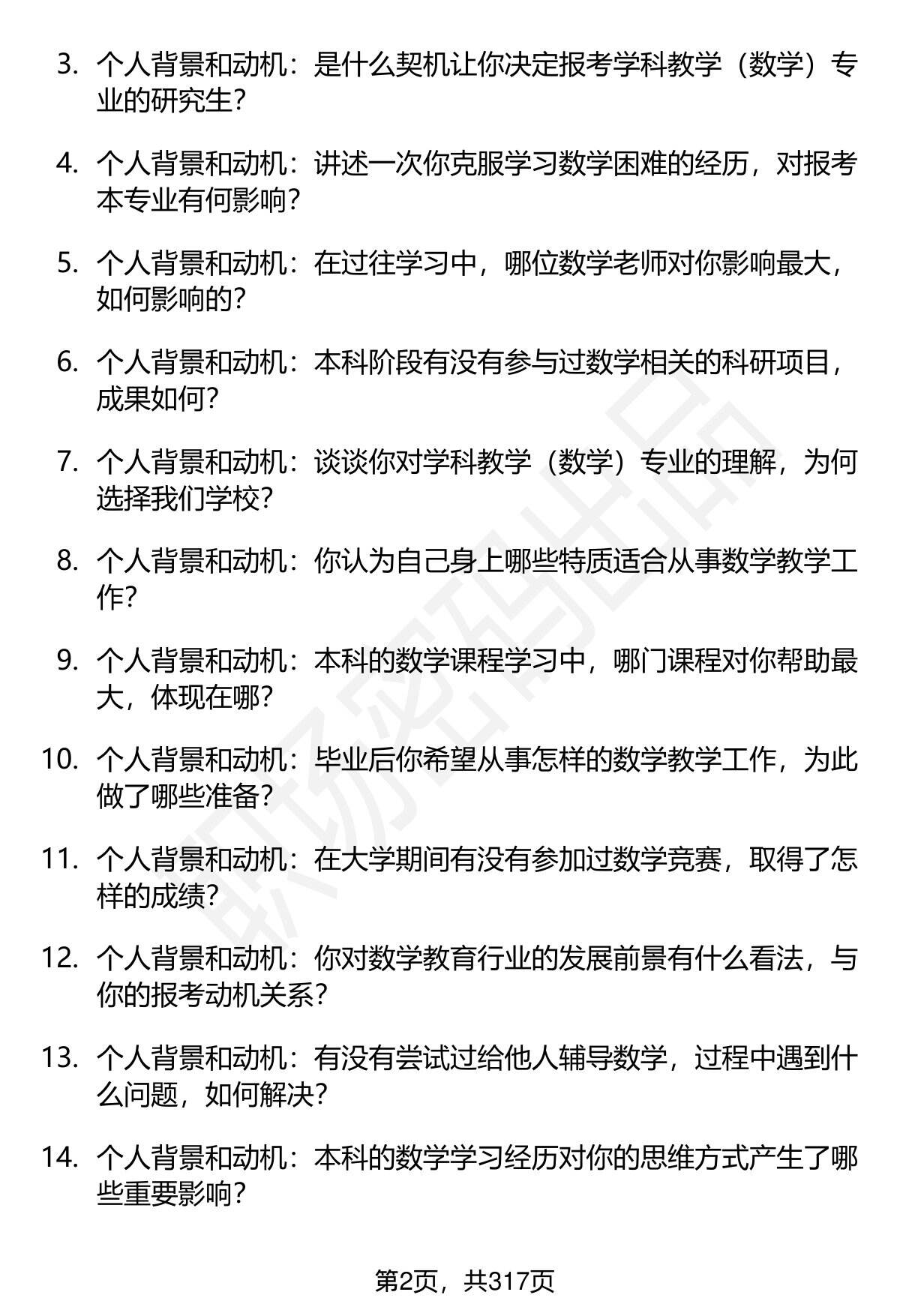 3. 个人背景和动机：是什么契机让你决定报考学科教学（数学）专业的研究生？

4. 个人背景和动机：讲述一次你克服学习数学困难的经历，对报考本专业有何影响？

5. 个人背景和动机：在过往学习中，哪位数学老师对你影响最大，如何影响的？

6. 个人背景和动机：本科阶段有没有参与过数学相关的科研项目，成果如何？

7. 个人背景和动机：谈谈你对学科教学（数学）专业的理解，为何选择我们学校？

8. 个人背景和动机：你认为自己身上哪些特质适合从事数学教学工作？

9. 个人背景和动机：本科的数学课程学习中，哪门课程对你帮助最大，体现在哪？

10. 个人背景和动机：毕业后你希望从事怎样的数学教学工作，为此做了哪些准备？

11. 个人背景和动机：在大学期间有没有参加过数学竞赛，取得了怎样的成绩？

12. 个人背景和动机：你对数学教育行业的发展前景有什么看法，与你的报考动机关系？

13. 个人背景和动机：有没有尝试过给他人辅导数学，过程中遇到什么问题，如何解决？

14. 个人背景和动机：本科的数学学习经历对你的思维方式产生了哪些重要影响？

职场密码出品

第2页，共317页